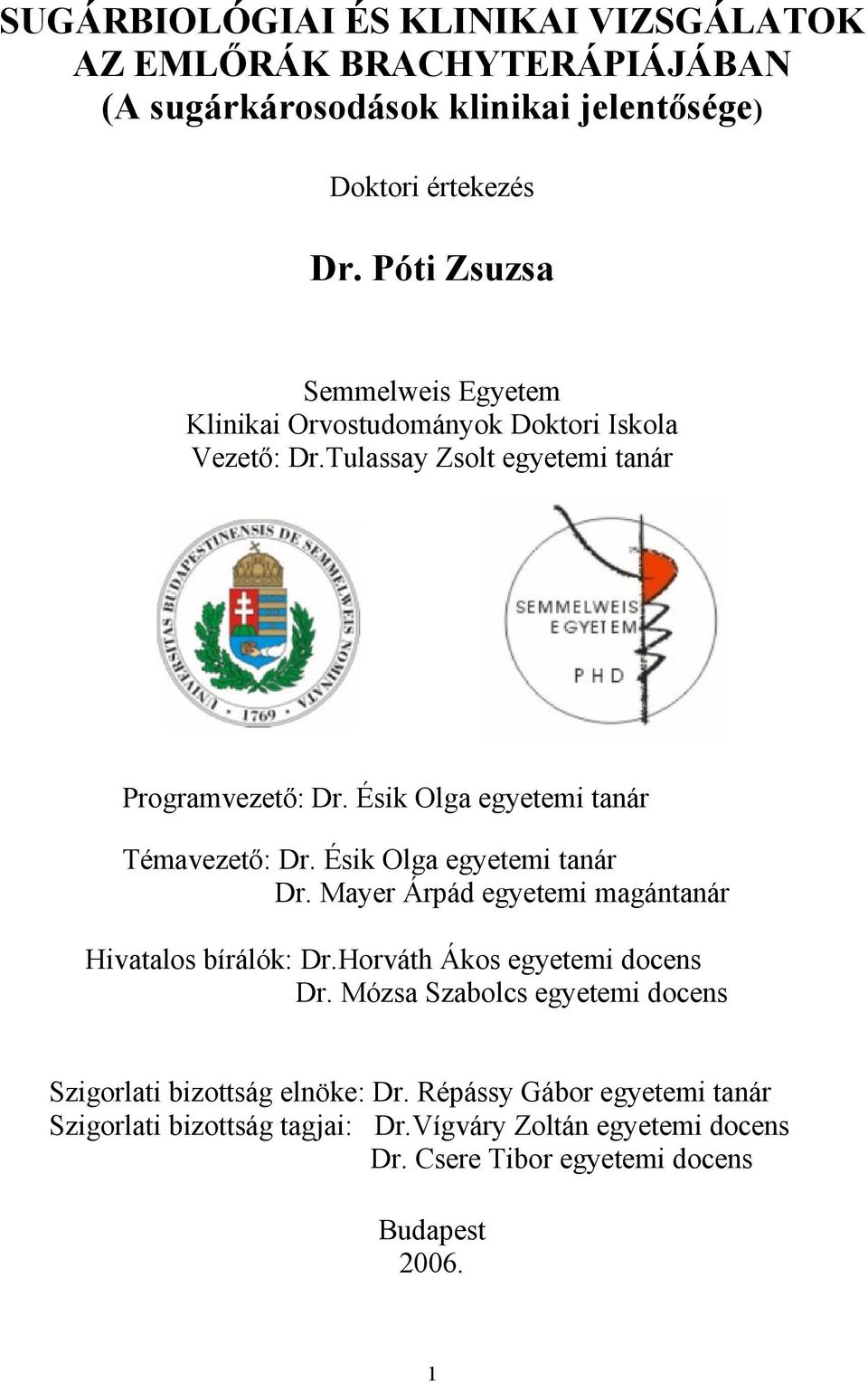 SUGÁRBIOLÓGIAI ÉS KLINIKAI VIZSGÁLATOK AZ EMLŐRÁK BRACHYTERÁPIÁJÁBAN
(A sugárkárosodások klinikai jelentősége)

Doktori értekezés

Dr. Póti Zsuzsa

Semmelweis Egyetem
Klinikai Orvostudományok Doktori Iskola
Vezető: Dr.Tulassay Zsolt egyetemi tanár

UNIVERSITAS BUDAPESTINENSIS DE SEMMELWEIS NOMINATA
1769

SEMMELWEIS EGYETEM
PHD

Programvezető: Dr. Ésik Olga egyetemi tanár

Témavezető: Dr. Ésik Olga egyetemi tanár
Dr. Mayer Árpád egyetemi magántanár

Hivatalos bírálók: Dr.Horváth Ákos egyetemi docens
Dr. Mózsa Szabolcs egyetemi docens

Szigorlati bizottság elnöke: Dr. Répássy Gábor egyetemi tanár
Szigorlati bizottság tagjai: Dr.Vígváry Zoltán egyetemi docens
Dr. Csere Tibor egyetemi docens

Budapest
2006.

1